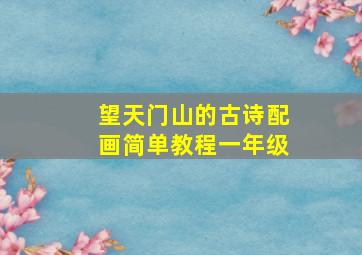 望天门山的古诗配画简单教程一年级